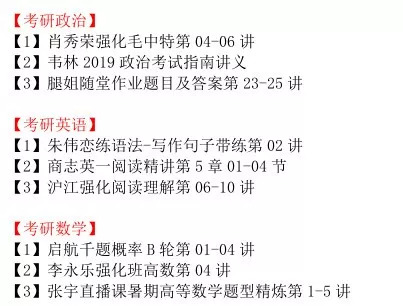 【考研政治】
【1】肖秀荣强化毛中特第 04-06 讲
【2】韦林 2019 政治考试指南讲义
【3】腿姐随堂作业题目及答案第 23-25 讲

【考研英语】
【1】朱伟恋练语法-写作句子带练第 02 讲
【2】商志英一阅读精讲第 5 章 01-04 节
【3】沪江强化阅读理解第 06-10 讲

【考研数学】
【1】启航千题概率 B 轮第 01-04 讲
【2】李永乐强化班高数第 04 讲
【3】张宇直播课暑期高等数学题型精炼第 1-5 讲